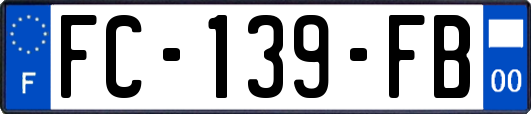 F
FC-139-FB
00